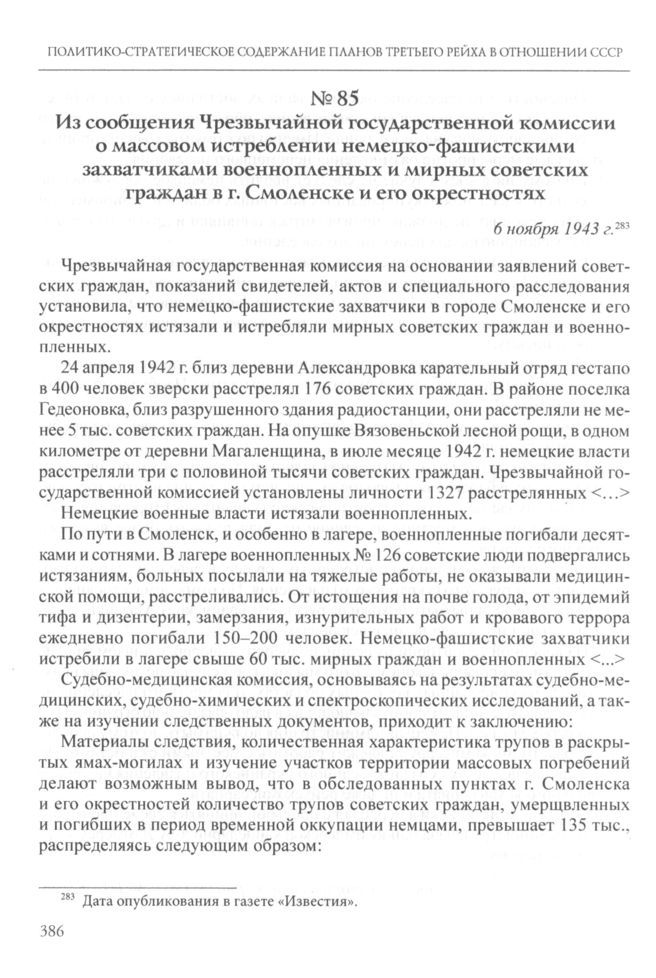 ПОЛИТИКО-СТРАТЕГИЧЕСКОЕ СОДЕРЖАНИЕ ПЛАНОВ ТРЕТЬЕГО РЕЙХА В ОТНОШЕНИИ СССР

№ 85
Из сообщения Чрезвычайной государственной комиссии о массовом истреблении немецко-фашистскими захватчиками военнопленных и мирных советских граждан в г. Смоленске и его окрестностях

6 ноября 1943 г.$^{283}$

Чрезвычайная государственная комиссия на основании заявлений советских граждан, показаний свидетелей, актов и специального расследования установила, что немецко-фашистские захватчики в городе Смоленске и его окрестностях истязали и истребляли мирных советских граждан и военнопленных.

24 апреля 1942 г. близ деревни Александровка карательный отряд гестапо в 400 человек зверски расстрелял 176 советских граждан. В районе поселка Гедеоновка, близ разрушенного здания радиостанции, они расстреляли не менее 5 тыс. советских граждан. На опушке Вязовеньской лесной рощи, в одном километре от деревни Магаленщина, в июле месяце 1942 г. немецкие власти расстреляли три с половиной тысячи советских граждан. Чрезвычайной государственной комиссией установлены личности 1327 расстрелянных <...>

Немецкие военные власти истязали военнопленных.

По пути в Смоленск, и особенно в лагере, военнопленные погибали десятками и сотнями. В лагере военнопленных № 126 советские люди подвергались истязаниям, больных посылали на тяжелые работы, не оказывали медицинской помощи, расстреливались. От истощения на почве голода, от эпидемий тифа и дизентерии, замерзания, изнурительных работ и кровавого террора ежедневно погибали 150–200 человек. Немецко-фашистские захватчики истребили в лагере свыше 60 тыс. мирных граждан и военнопленных <...>

Судебно-медицинская комиссия, основываясь на результатах судебно-медицинских, судебно-химических и спектроскопических исследований, а также на изучении следственных документов, приходит к заключению:

Материалы следствия, количественная характеристика трупов в раскрытых ямах-могилах и изучение участков территории массовых погребений делают возможным вывод, что в обследованных пунктах г. Смоленска и его окрестностей количество трупов советских граждан, умерщвленных и погибших в период временной оккупации немцами, превышает 135 тыс., распределяясь следующим образом:

$^{283}$ Дата опубликования в газете «Известия».

386